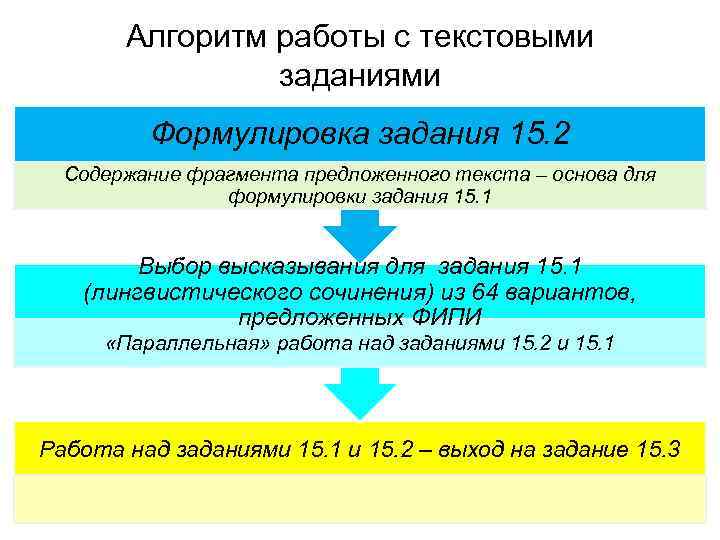 Алгоритм работы с текстовыми заданиями

Формулировка задания 15.2

Содержание фрагмента предложенного текста – основа для формулировки задания 15.1

Выбор высказывания для задания 15.1 (лингвистического сочинения) из 64 вариантов, предложенных ФИПИ

«Параллельная» работа над заданиями 15.2 и 15.1

Работа над заданиями 15.1 и 15.2 – выход на задание 15.3